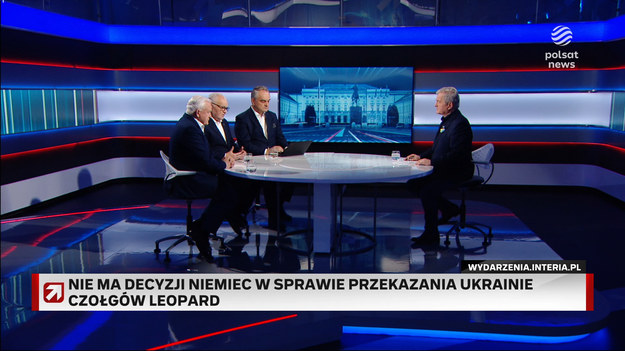 polsat news

WYDARZENIA.INTERIA.PL

NIE MA DECYZJI NIEMIEC W SPRAWIE PRZEKAZANIA UKRAINIE CZOŁGÓW LEOPARD